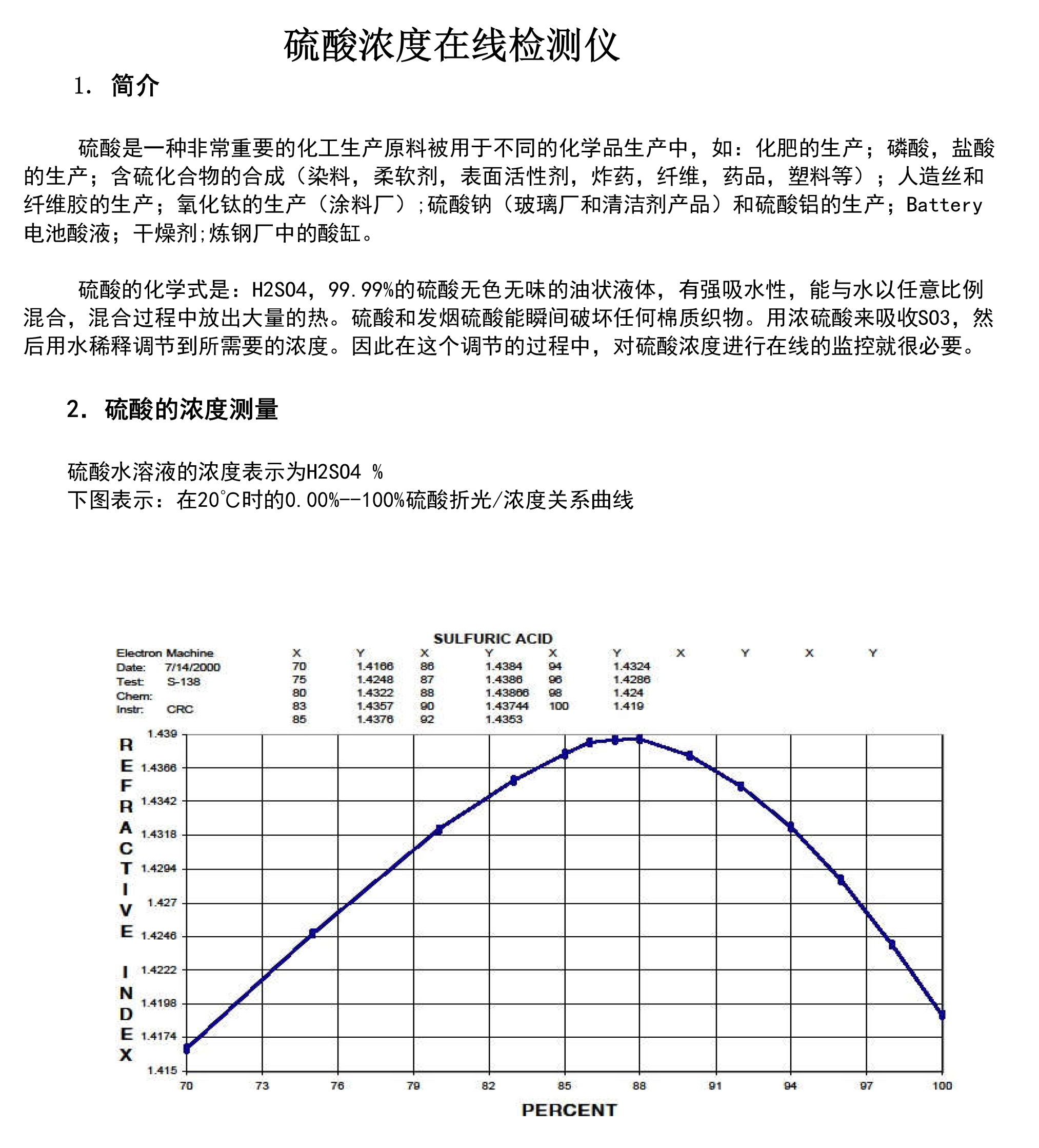 硫酸浓度在线检测仪

1. 简介

硫酸是一种非常重要的化工生产原料被用于不同的化学品生产中，如：化肥的生产；磷酸，盐酸的生产；含硫化合物的合成（染料，柔软剂，表面活性剂，炸药，纤维，药品，塑料等）；人造丝和纤维胶的生产；氧化钛的生产（涂料厂）;硫酸钠（玻璃厂和清洁剂产品）和硫酸铝的生产；Battery 电池酸液；干燥剂;炼钢厂中的酸缸。

硫酸的化学式是：H2SO4，99.99%的硫酸无色无味的油状液体，有强吸水性，能与水以任意比例混合，混合过程中放出大量的热。硫酸和发烟硫酸能瞬间破坏任何棉质织物。用浓硫酸来吸收SO3，然后用水稀释调节到所需要的浓度。因此在这个调节的过程中，对硫酸浓度进行在线的监控就很必要。

2. 硫酸的浓度测量

硫酸水溶液的浓度表示为H2SO4 %
下图表示：在20℃时的0.00%--100%硫酸折光/浓度关系曲线

SULFURIC ACID

Electron Machine
Date: 7/14/2000
Test: S-138
Chem:
Instr: CRC

| X | Y | X | Y | X | Y | X | Y | X | Y |
|---|---|---|---|---|---|---|---|---|---|
| 70 | 1.4166 | 86 | 1.4384 | 94 | 1.4324 | | | | |
| 75 | 1.4248 | 87 | 1.4386 | 96 | 1.4286 | | | | |
| 80 | 1.4322 | 88 | 1.43866 | 98 | 1.424 | | | | |
| 83 | 1.4357 | 90 | 1.43744 | 100 | 1.419 | | | | |
| 85 | 1.4376 | 92 | 1.4353 | | | | | | |

REFRACTIVE INDEX

1.439
1.4366
1.4342
1.4318
1.4294
1.427
1.4246
1.4222
1.4198
1.4174
1.415

70 73 76 79 82 85 88 91 94 97 100

PERCENT